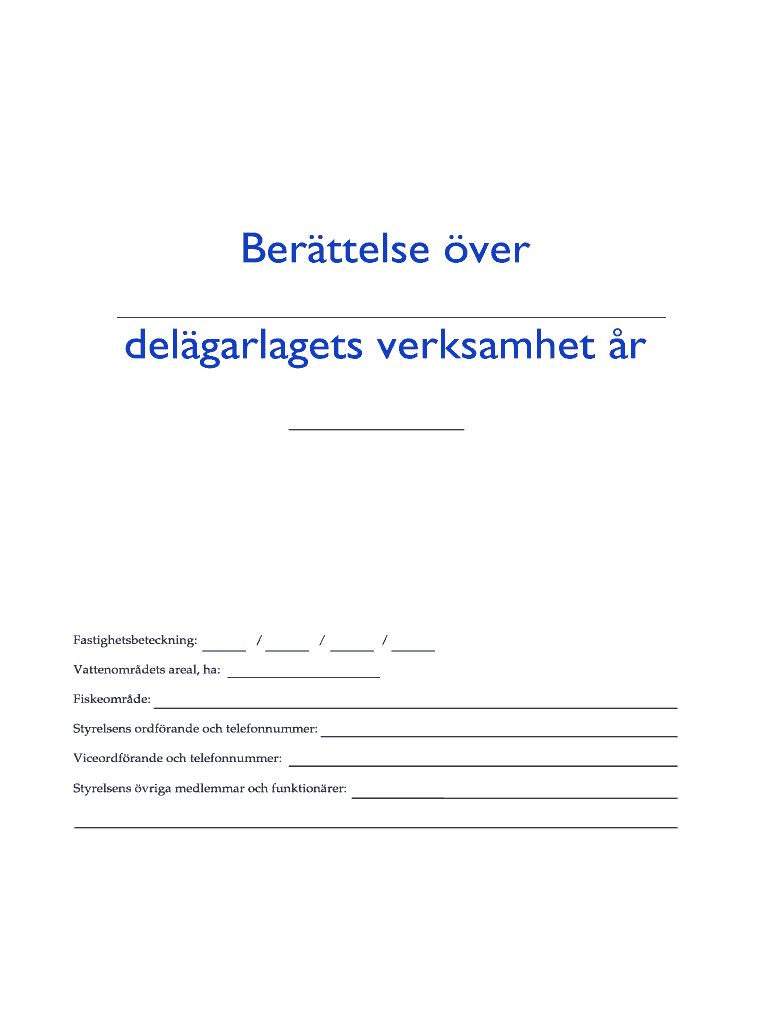 Berättelse över

____

delägarlagets verksamhet år

____

Fastighetsbeteckning: ____ / ____ / ____ / ____

Vattenområdets areal, ha: ____

Fiskeområde: ____

Styrelsens ordförande och telefonnummer: ____

Viceordförande och telefonnummer: ____

Styrelsens övriga medlemmar och funktionärer: ____

____